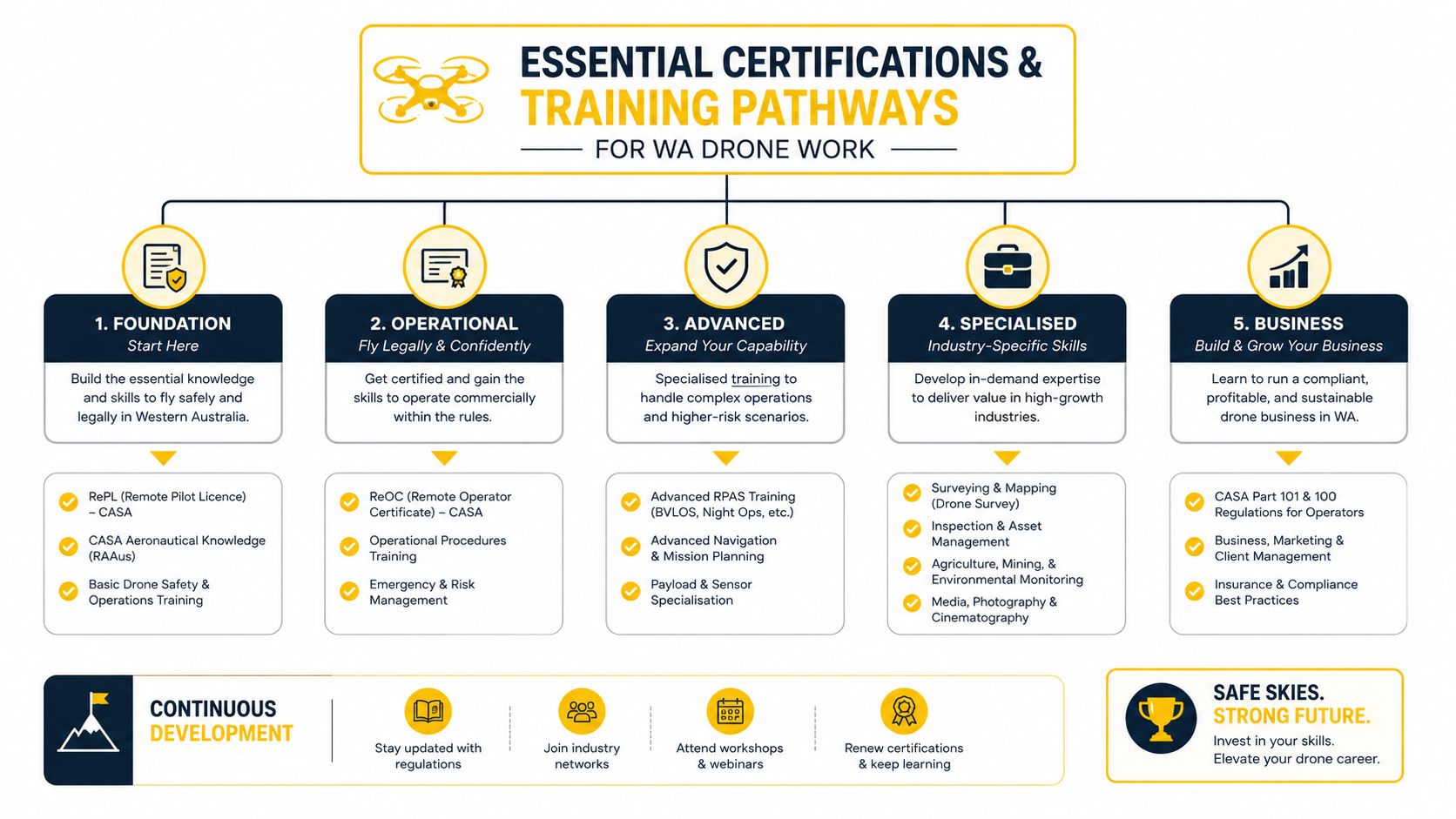 ESSENTIAL CERTIFICATIONS & TRAINING PATHWAYS

FOR WA DRONE WORK

1. FOUNDATION
Start Here
Build the essential knowledge and skills to fly safely and legally in Western Australia.

RePL (Remote Pilot Licence) – CASA
CASA Aeronautical Knowledge (RAAus)
Basic Drone Safety & Operations Training

2. OPERATIONAL
Fly Legally & Confidently
Get certified and gain the skills to operate commercially within the rules.

ReOC (Remote Operator Certificate) – CASA
Operational Procedures Training
Emergency & Risk Management

3. ADVANCED
Expand Your Capability
Specialised training to handle complex operations and higher-risk scenarios.

Advanced RPAS Training (BVLOS, Night Ops, etc.)
Advanced Navigation & Mission Planning
Payload & Sensor Specialisation

4. SPECIALISED
Industry-Specific Skills
Develop in-demand expertise to deliver value in high-growth industries.

Surveying & Mapping (Drone Survey)
Inspection & Asset Management
Agriculture, Mining, & Environmental Monitoring
Media, Photography & Cinematography

5. BUSINESS
Build & Grow Your Business
Learn to run a compliant, profitable, and sustainable drone business in WA.

CASA Part 101 & 100 Regulations for Operators
Business, Marketing & Client Management
Insurance & Compliance Best Practices

CONTINUOUS DEVELOPMENT

Stay updated with regulations
Join industry networks
Attend workshops & webinars
Renew certifications & keep learning

SAFE SKIES. STRONG FUTURE.
Invest in your skills. Elevate your drone career.